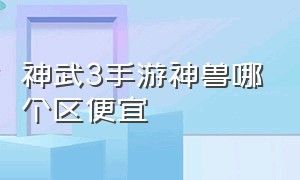 神武3手游神兽哪个区便宜